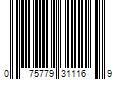 0 75779 31116 9